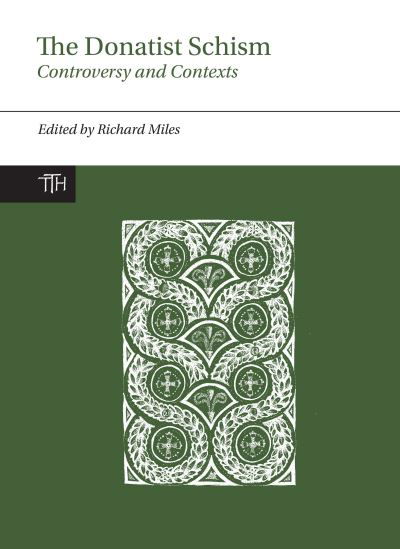 The Donatist Schism
Controversy and Contexts

Edited by Richard Miles

TTH